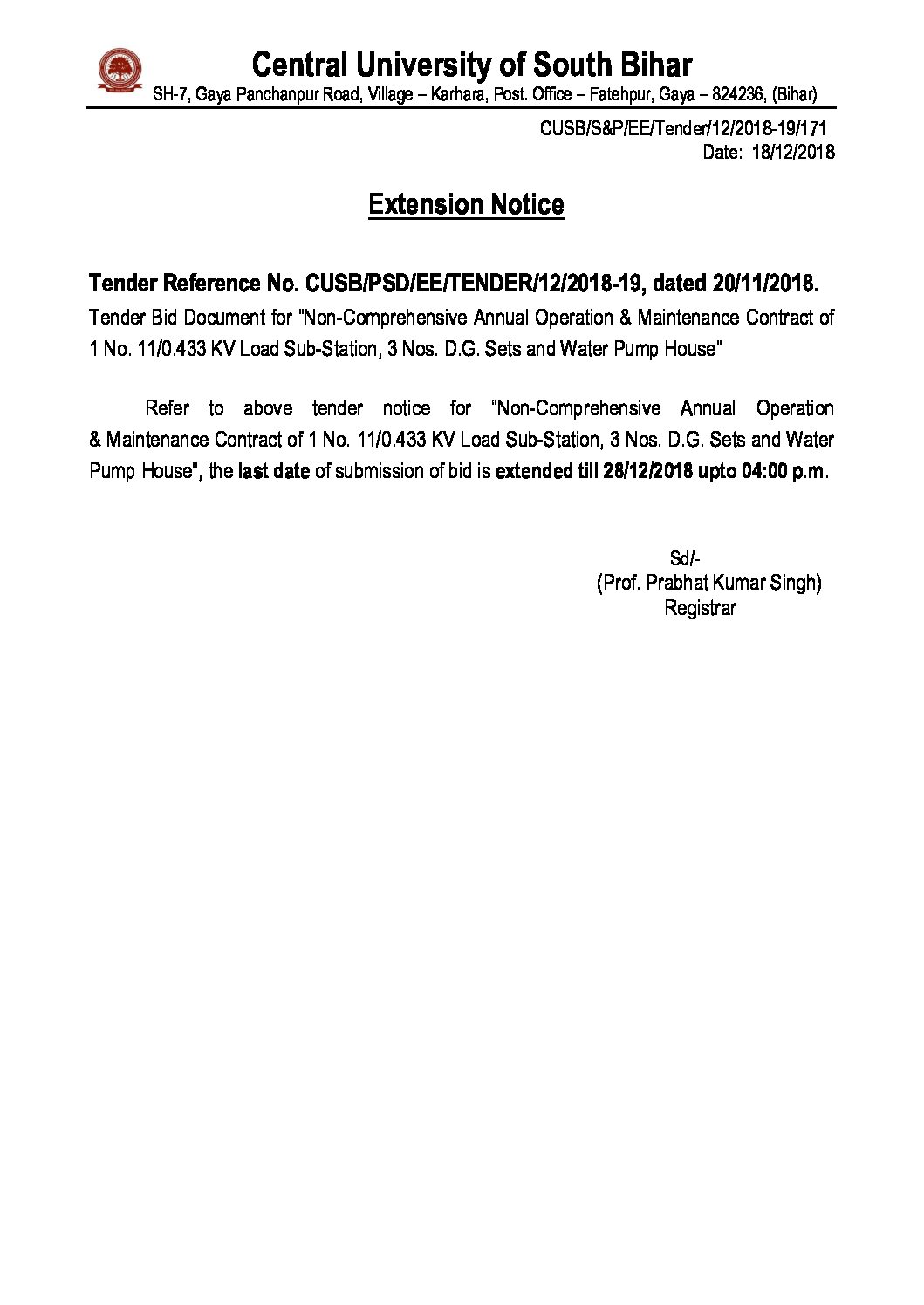 Central University of South Bihar
SH-7, Gaya Panchanpur Road, Village – Karhara, Post. Office – Fatehpur, Gaya – 824236, (Bihar)

CUSB/S&P/EE/Tender/12/2018-19/171
Date: 18/12/2018

Extension Notice

Tender Reference No. CUSB/PSD/EE/TENDER/12/2018-19, dated 20/11/2018.
Tender Bid Document for "Non-Comprehensive Annual Operation & Maintenance Contract of 1 No. 11/0.433 KV Load Sub-Station, 3 Nos. D.G. Sets and Water Pump House"

Refer to above tender notice for "Non-Comprehensive Annual Operation & Maintenance Contract of 1 No. 11/0.433 KV Load Sub-Station, 3 Nos. D.G. Sets and Water Pump House", the last date of submission of bid is extended till 28/12/2018 upto 04:00 p.m.

Sd/-
(Prof. Prabhat Kumar Singh)
Registrar